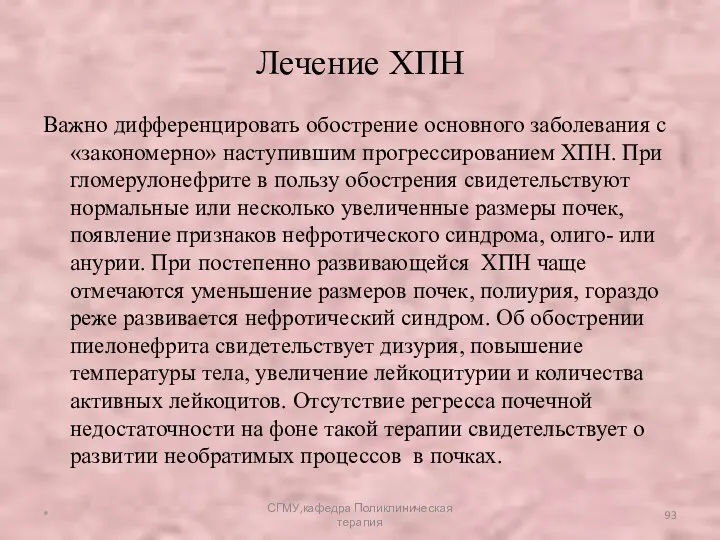 Лечение ХПН

Важно дифференцировать обострение основного заболевания с «закономерно» наступившим прогрессированием ХПН. При гломерулонефрите в пользу обострения свидетельствуют нормальные или несколько увеличенные размеры почек, появление признаков нефротического синдрома, олиго- или анурии. При постепенно развивающейся ХПН чаще отмечаются уменьшение размеров почек, полиурия, гораздо реже развивается нефротический синдром. Об обострении пиелонефрита свидетельствует дизурия, повышение температуры тела, увеличение лейкоцитурии и количества активных лейкоцитов. Отсутствие регресса почечной недостаточности на фоне такой терапии свидетельствует о развитии необратимых процессов в почках.

*

СГМУ,кафедра Поликлиническая терапия

93